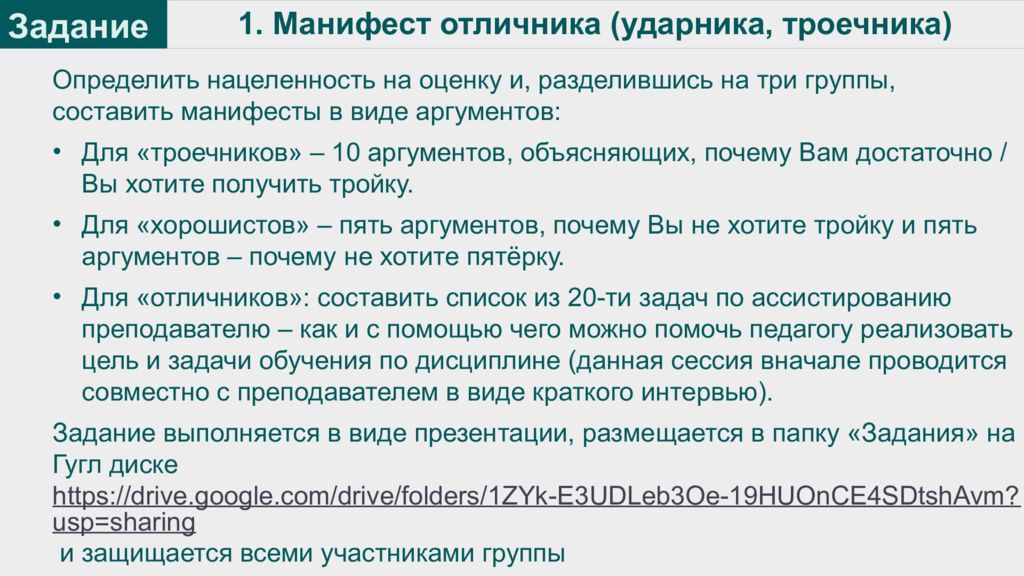 Задание

1. Манифест отличника (ударника, троечника)

Определить нацеленность на оценку и, разделившись на три группы, составить манифесты в виде аргументов:

• Для «троечников» – 10 аргументов, объясняющих, почему Вам достаточно / Вы хотите получить тройку.

• Для «хорошистов» – пять аргументов, почему Вы не хотите тройку и пять аргументов – почему не хотите пятёрку.

• Для «отличников»: составить список из 20-ти задач по ассистированию преподавателю – как и с помощью чего можно помочь педагогу реализовать цель и задачи обучения по дисциплине (данная сессия вначале проводится совместно с преподавателем в виде краткого интервью).

Задание выполняется в виде презентации, размещается в папку «Задания» на Гугл диске https://drive.google.com/drive/folders/1ZYk-E3UDLeb3Oe-19HUOnCE4SDtshAvm?usp=sharing
и защищается всеми участниками группы